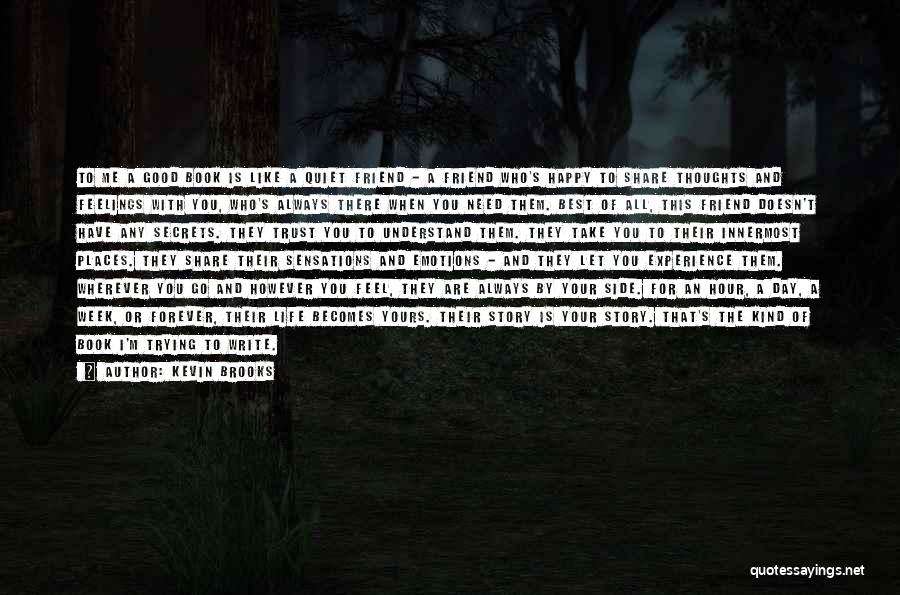 TO ME A GOOD BOOK IS LIKE A QUIET FRIEND - A FRIEND WHO'S HAPPY TO SHARE THOUGHTS AND FEELINGS WITH YOU, WHO'S ALWAYS THERE WHEN YOU NEED THEM. BEST OF ALL, THIS FRIEND DOESN'T HAVE ANY SECRETS. THEY TRUST YOU TO UNDERSTAND THEM. THEY TAKE YOU TO THEIR INNERMOST PLACES. THEY SHARE THEIR SENSATIONS AND EMOTIONS - AND THEY LET YOU EXPERIENCE THEM. WHEREVER YOU GO AND HOWEVER YOU FEEL, THEY ARE ALWAYS BY YOUR SIDE. FOR AN HOUR, A DAY, A WEEK, OR FOREVER, THEIR LIFE BECOMES YOURS. THEIR STORY IS YOUR STORY. THAT'S THE KIND OF BOOK I'M TRYING TO WRITE.

AUTHOR: KEVIN BROOKS

quotessayings.net